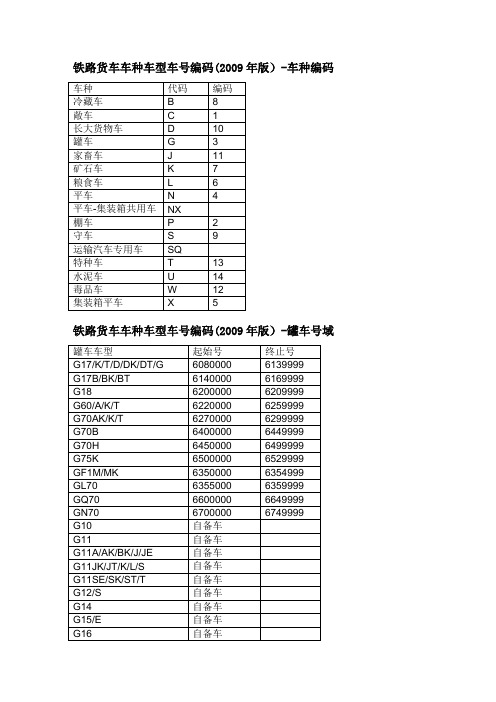 铁路货车车种车型车号编码(2009 年版）-车种编码

| 车种 | 代码 | 编码 |
|---|---|---|
| 冷藏车 | B | 8 |
| 敞车 | C | 1 |
| 长大货物车 | D | 10 |
| 罐车 | G | 3 |
| 家畜车 | J | 11 |
| 矿石车 | K | 7 |
| 粮食车 | L | 6 |
| 平车 | N | 4 |
| 平车-集装箱共用车 | NX | |
| 棚车 | P | 2 |
| 守车 | S | 9 |
| 运输汽车专用车 | SQ | |
| 特种车 | T | 13 |
| 水泥车 | U | 14 |
| 毒品车 | W | 12 |
| 集装箱平车 | X | 5 |

铁路货车车种车型车号编码(2009 年版）-罐车号域

| 罐车车型 | 起始号 | 终止号 |
|---|---|---|
| G17/K/T/D/DK/DT/G | 6080000 | 6139999 |
| G17B/BK/BT | 6140000 | 6169999 |
| G18 | 6200000 | 6209999 |
| G60/A/K/T | 6220000 | 6259999 |
| G70AK/K/T | 6270000 | 6299999 |
| G70B | 6400000 | 6449999 |
| G70H | 6450000 | 6499999 |
| G75K | 6500000 | 6529999 |
| GF1M/MK | 6350000 | 6354999 |
| GL70 | 6355000 | 6359999 |
| GQ70 | 6600000 | 6649999 |
| GN70 | 6700000 | 6749999 |
| G10 | 自备车 | |
| G11 | 自备车 | |
| G11A/AK/BK/J/JE | 自备车 | |
| G11JK/JT/K/L/S | 自备车 | |
| G11SE/SK/ST/T | 自备车 | |
| G12/S | 自备车 | |
| G14 | 自备车 | |
| G15/E | 自备车 | |
| G16 | 自备车 | |